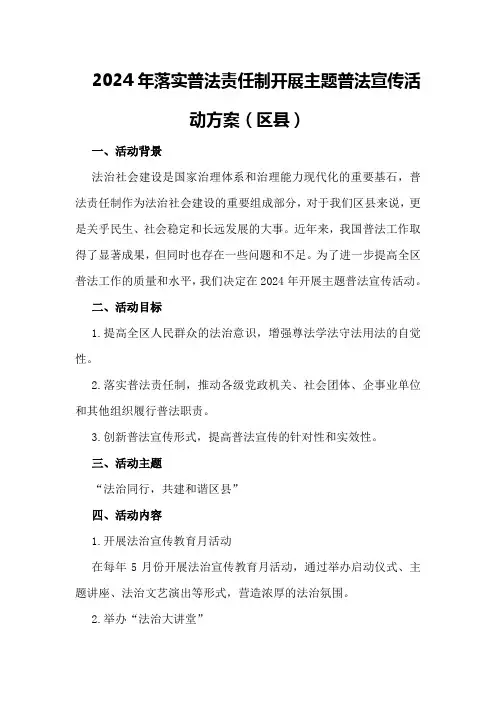 2024年落实普法责任制开展主题普法宣传活动方案（区县）

一、活动背景

法治社会建设是国家治理体系和治理能力现代化的重要基石，普法责任制作为法治社会建设的重要组成部分，对于我们区县来说，更是关乎民生、社会稳定和长远发展的大事。近年来，我国普法工作取得了显著成果，但同时也存在一些问题和不足。为了进一步提高全区普法工作的质量和水平，我们决定在2024年开展主题普法宣传活动。

二、活动目标

1.提高全区人民群众的法治意识，增强尊法学法守法用法的自觉性。

2.落实普法责任制，推动各级党政机关、社会团体、企事业单位和其他组织履行普法职责。

3.创新普法宣传形式，提高普法宣传的针对性和实效性。

三、活动主题

“法治同行，共建和谐区县”

四、活动内容

1.开展法治宣传教育月活动

在每年5月份开展法治宣传教育月活动，通过举办启动仪式、主题讲座、法治文艺演出等形式，营造浓厚的法治氛围。

2.举办“法治大讲堂”